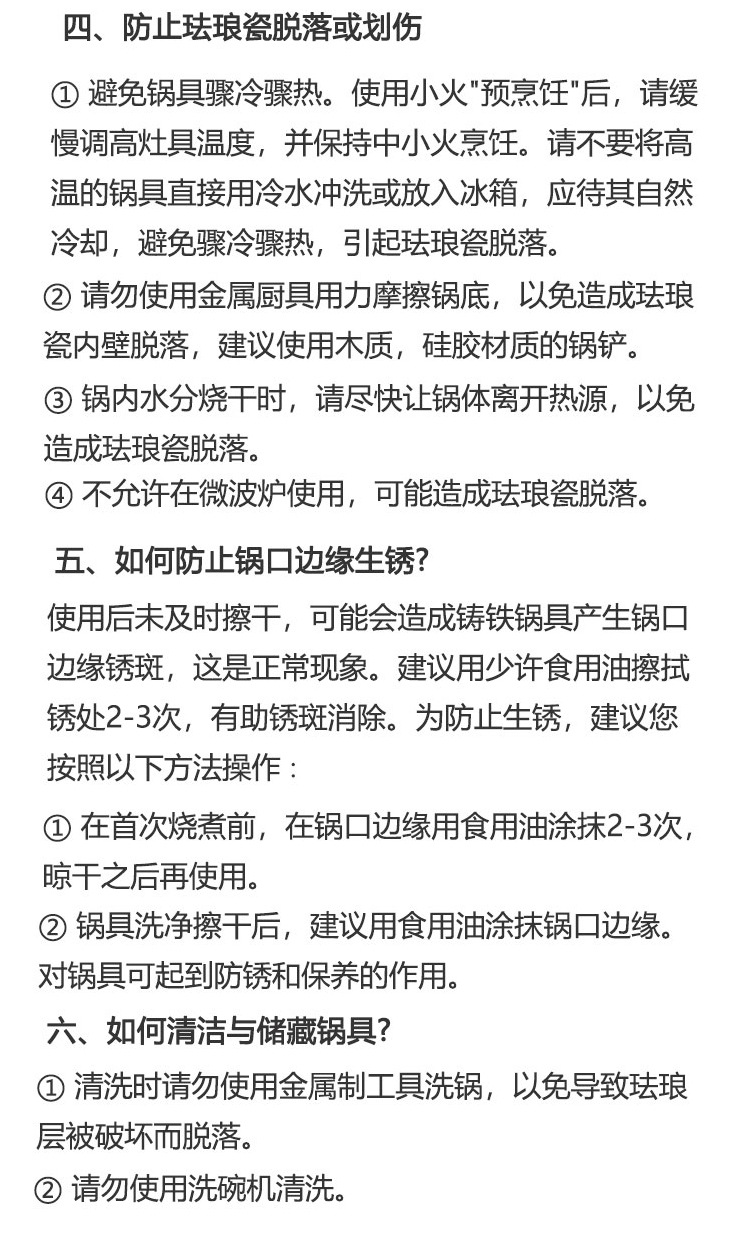 四、防止珐琅瓷脱落或划伤

① 避免锅具骤冷骤热。使用小火"预烹饪"后，请缓慢调高灶具温度，并保持中小火烹饪。请不要将高温的锅具直接用冷水冲洗或放入冰箱，应待其自然冷却，避免骤冷骤热，引起珐琅瓷脱落。

② 请勿使用金属厨具用力摩擦锅底，以免造成珐琅瓷内壁脱落，建议使用木质，硅胶材质的锅铲。

③ 锅内水分烧干时，请尽快让锅体离开热源，以免造成珐琅瓷脱落。

④ 不允许在微波炉使用，可能造成珐琅瓷脱落。

五、如何防止锅口边缘生锈?

使用后未及时擦干，可能会造成铸铁锅具产生锅口边缘锈斑，这是正常现象。建议用少许食用油擦拭锈处2-3次，有助锈斑消除。为防止生锈，建议您按照以下方法操作：

① 在首次烧煮前，在锅口边缘用食用油涂抹2-3次，晾干之后再使用。

② 锅具洗净擦干后，建议用食用油涂抹锅口边缘。对锅具可起到防锈和保养的作用。

六、如何清洁与储藏锅具?

① 清洗时请勿使用金属制工具洗锅，以免导致珐琅层被破坏而脱落。

② 请勿使用洗碗机清洗。